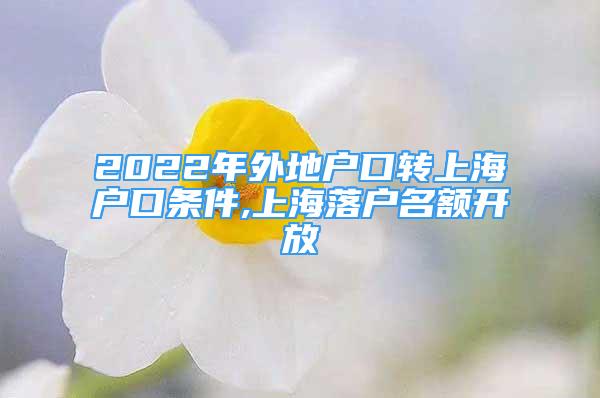 2022年外地户口转上海户口条件,上海落户名额开放